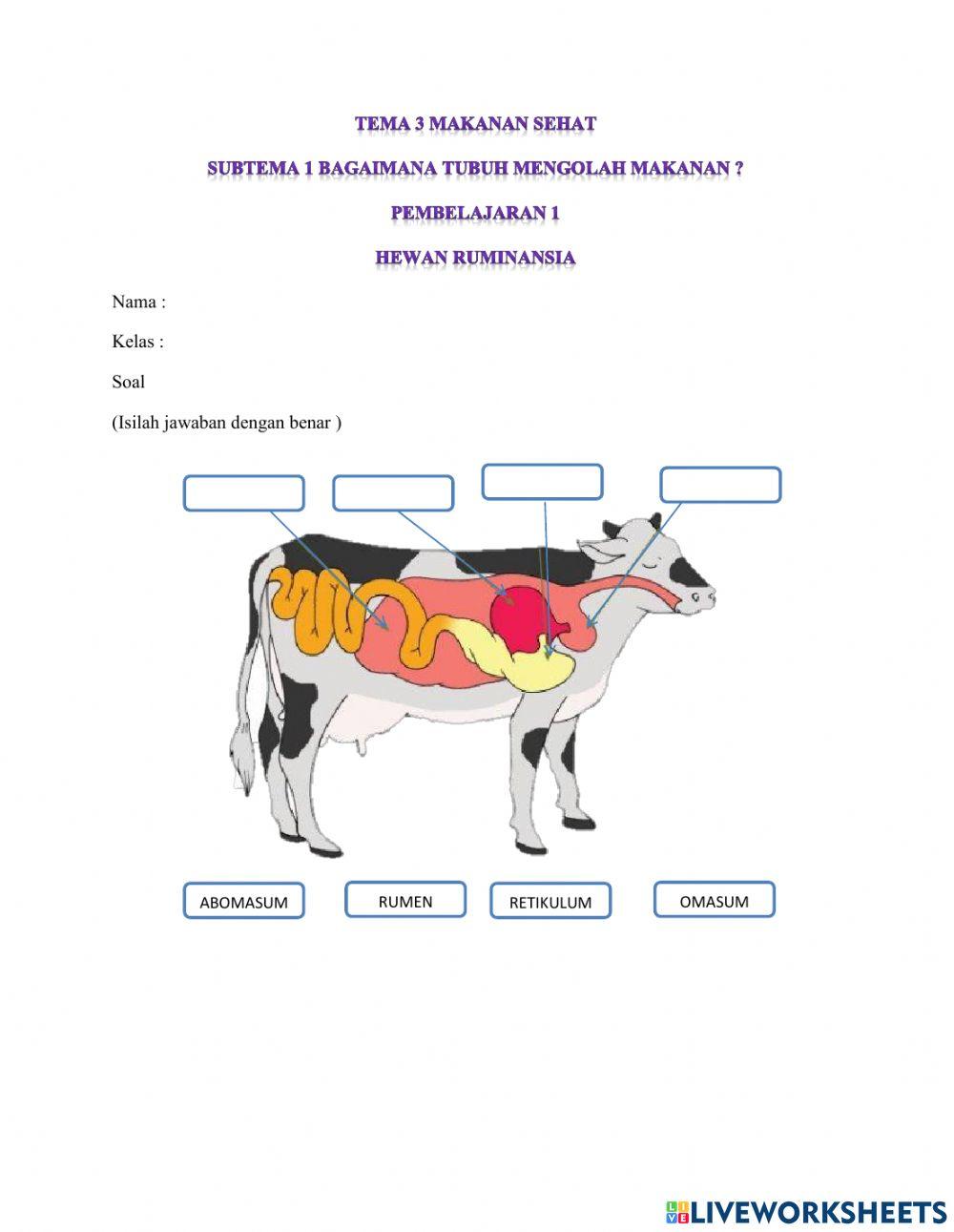 TEMA 3 MAKANAN SEHAT

SUBTEMA 1 BAGAIMANA TUBUH MENGOLAH MAKANAN ?

PEMBELAJARAN 1

HEWAN RUMINANSIA

Nama :

Kelas :

Soal

(Isilah jawaban dengan benar )

ABOMASUM

RUMEN

RETIKULUM

OMASUM

LIVEWORKSHEETS